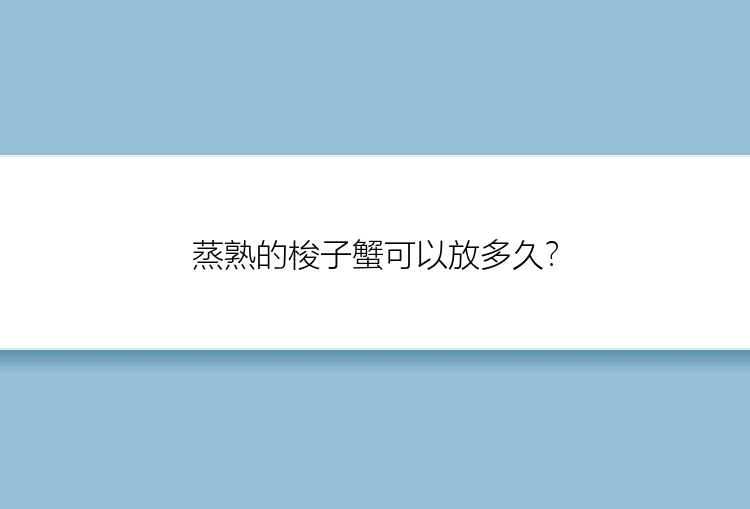 蒸熟的梭子蟹可以放多久?